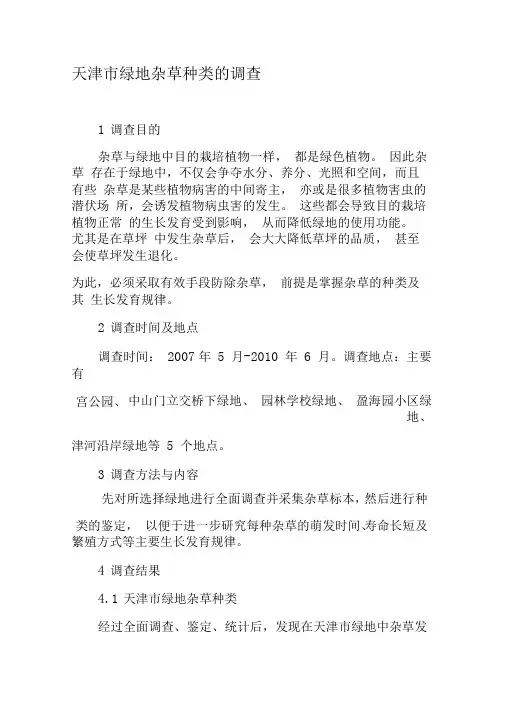 天津市绿地杂草种类的调查

1 调查目的

杂草与绿地中目的栽培植物一样， 都是绿色植物。 因此杂草 存在于绿地中，不仅会争夺水分、养分、光照和空间，而且有些 杂草是某些植物病害的中间寄主， 亦或是很多植物害虫的潜伏场 所，会诱发植物病虫害的发生。 这些都会导致目的栽培植物正常 的生长发育受到影响， 从而降低绿地的使用功能。 尤其是在草坪 中发生杂草后， 会大大降低草坪的品质， 甚至会使草坪发生退化。

为此，必须采取有效手段防除杂草， 前提是掌握杂草的种类及其 生长发育规律。

2 调查时间及地点

调查时间： 2007 年 5 月-2010 年 6 月。调查地点：主要有

宫公园、中山门立交桥下绿地、 园林学校绿地、 盈海园小区绿地、

津河沿岸绿地等 5 个地点。

3 调查方法与内容

先对所选择绿地进行全面调查并采集杂草标本，然后进行种

类的鉴定， 以便于进一步研究每种杂草的萌发时间､寿命长短及繁殖方式等主要生长发育规律。

4 调查结果

4.1 天津市绿地杂草种类

经过全面调查、鉴定、统计后，发现在天津市绿地中杂草发